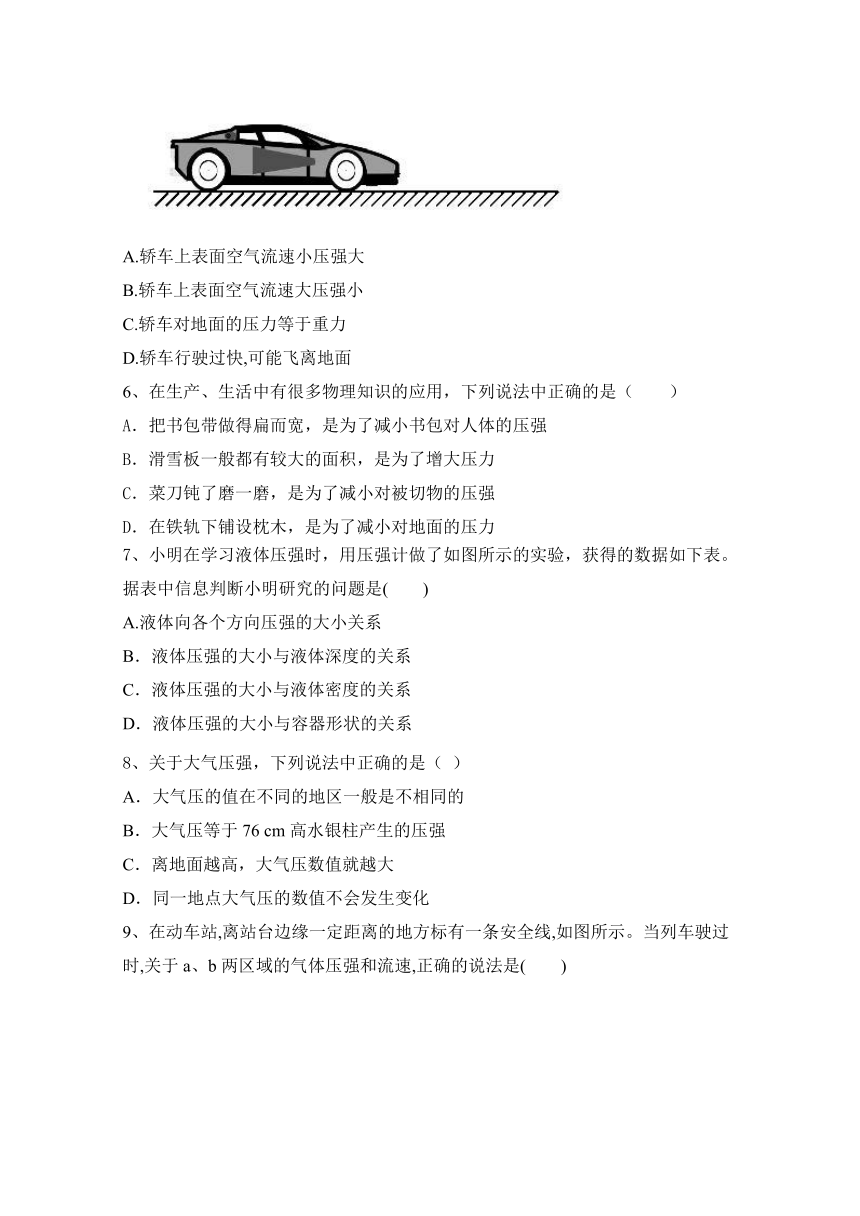 A.轿车上表面空气流速小压强大

B.轿车上表面空气流速大压强小

C.轿车对地面的压力等于重力

D.轿车行驶过快,可能飞离地面

6、在生产、生活中有很多物理知识的应用，下列说法中正确的是（　　）

A．把书包带做得扁而宽，是为了减小书包对人体的压强

B．滑雪板一般都有较大的面积，是为了增大压力

C．菜刀钝了磨一磨，是为了减小对被切物的压强

D．在铁轨下铺设枕木，是为了减小对地面的压力

7、小明在学习液体压强时，用压强计做了如图所示的实验，获得的数据如下表。据表中信息判断小明研究的问题是(　　)

A.液体向各个方向压强的大小关系

B．液体压强的大小与液体深度的关系

C．液体压强的大小与液体密度的关系

D．液体压强的大小与容器形状的关系

8、关于大气压强，下列说法中正确的是（ ）

A．大气压的值在不同的地区一般是不相同的

B．大气压等于 76 cm 高水银柱产生的压强

C．离地面越高，大气压数值就越大

D．同一地点大气压的数值不会发生变化

9、在动车站,离站台边缘一定距离的地方标有一条安全线,如图所示。当列车驶过时,关于 a、b 两区域的气体压强和流速,正确的说法是(　　)